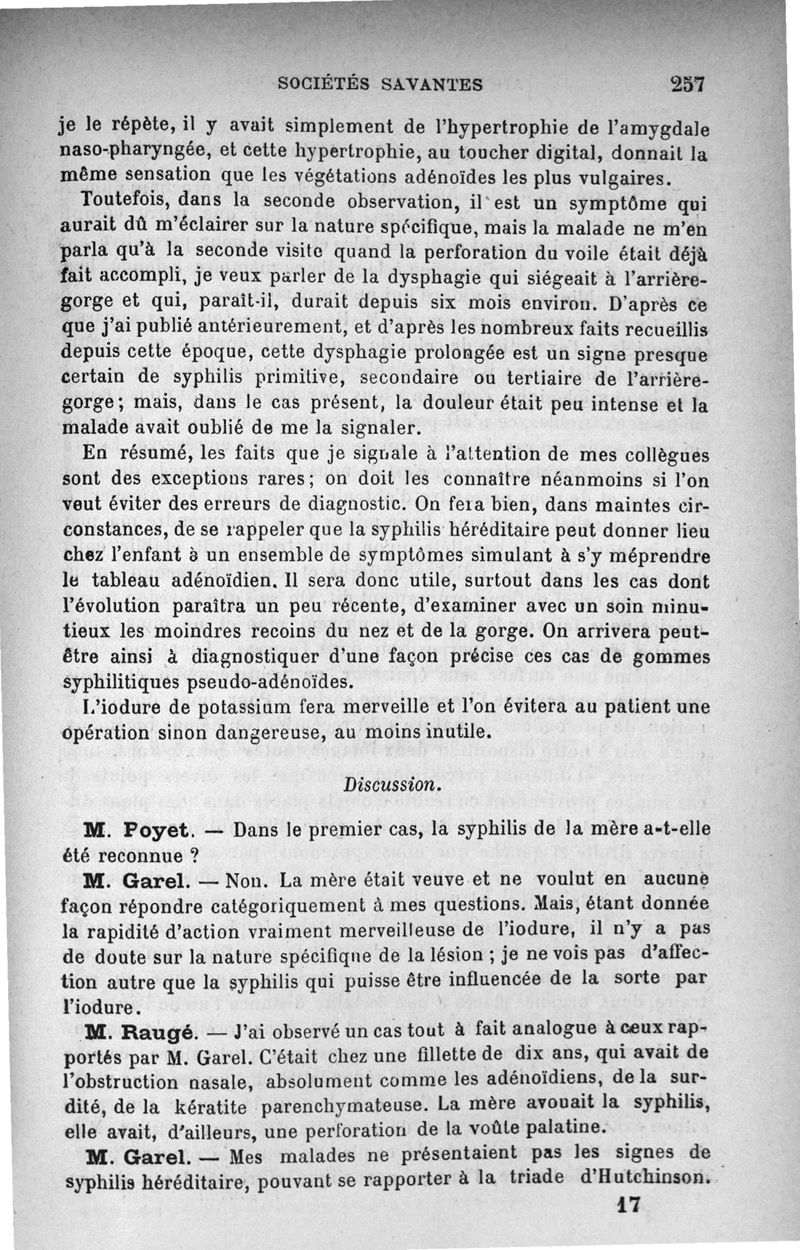 SOCIÉTÉS SAVANTES 257

je le répète, il y avait simplement de l'hypertrophie de l'amygdale naso-pharyngée, et cette hypertrophie, au toucher digital, donnait la même sensation que les végétations adénoïdes les plus vulgaires.

Toutefois, dans la seconde observation, il est un symptôme qui aurait dû m'éclairer sur la nature spécifique, mais la malade ne m'en parla qu'à la seconde visite quand la perforation du voile était déjà fait accompli, je veux parler de la dysphagie qui siégeait à l'arrière-gorge et qui, paraît-il, durait depuis six mois environ. D'après ce que j'ai publié antérieurement, et d'après les nombreux faits recueillis depuis cette époque, cette dysphagie prolongée est un signe presque certain de syphilis primitive, secondaire ou tertiaire de l'arrière-gorge; mais, dans le cas présent, la douleur était peu intense et la malade avait oublié de me la signaler.

En résumé, les faits que je signale à l'attention de mes collègues sont des exceptions rares; on doit les connaître néanmoins si l'on veut éviter des erreurs de diagnostic. On fera bien, dans maintes circonstances, de se rappeler que la syphilis héréditaire peut donner lieu chez l'enfant à un ensemble de symptômes simulant à s'y méprendre le tableau adénoïdien. Il sera donc utile, surtout dans les cas dont l'évolution paraîtra un peu récente, d'examiner avec un soin minutieux les moindres recoins du nez et de la gorge. On arrivera peut-être ainsi à diagnostiquer d'une façon précise ces cas de gommes syphilitiques pseudo-adénoïdes.

L'iodure de potassium fera merveille et l'on évitera au patient une opération sinon dangereuse, au moins inutile.

Discussion.

M. Poyet. — Dans le premier cas, la syphilis de la mère a-t-elle été reconnue ?

M. Garel. — Non. La mère était veuve et ne voulut en aucune façon répondre catégoriquement à mes questions. Mais, étant donnée la rapidité d'action vraiment merveilleuse de l'iodure, il n'y a pas de doute sur la nature spécifique de la lésion ; je ne vois pas d'affection autre que la syphilis qui puisse être influencée de la sorte par l'iodure.

M. Raugé. — J'ai observé un cas tout à fait analogue à ceux rapportés par M. Garel. C'était chez une fillette de dix ans, qui avait de l'obstruction nasale, absolument comme les adénoïdiens, de la surdité, de la kératite parenchymateuse. La mère avouait la syphilis, elle avait, d'ailleurs, une perforation de la voûte palatine.

M. Garel. — Mes malades ne présentaient pas les signes de syphilis héréditaire, pouvant se rapporter à la triade d'Hutchinson.

17